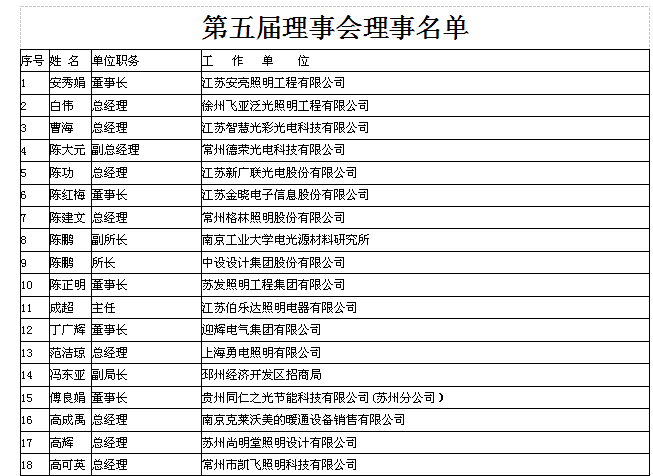 第五届理事会理事名单

| 序号 | 姓 名 | 单位职务 | 工 作 单 位 |
|---|---|---|---|
| 1 | 安秀娟 | 董事长 | 江苏安亮照明工程有限公司 |
| 2 | 白伟 | 总经理 | 徐州飞亚泛光照明工程有限公司 |
| 3 | 曹海 | 总经理 | 江苏智慧光彩光电科技有限公司 |
| 4 | 陈大元 | 副总经理 | 常州德荣光电科技有限公司 |
| 5 | 陈功 | 总经理 | 江苏新广联光电股份有限公司 |
| 6 | 陈红梅 | 董事长 | 江苏金晓电子信息股份有限公司 |
| 7 | 陈建文 | 总经理 | 常州格林照明股份有限公司 |
| 8 | 陈鹏 | 副所长 | 南京工业大学电光源材料研究所 |
| 9 | 陈鹏 | 所长 | 中设设计集团股份有限公司 |
| 10 | 陈正明 | 董事长 | 苏发照明工程集团有限公司 |
| 11 | 成超 | 主任 | 江苏伯乐达照明电器有限公司 |
| 12 | 丁广辉 | 董事长 | 迎辉电气集团有限公司 |
| 13 | 范洁琼 | 总经理 | 上海勇电照明有限公司 |
| 14 | 冯东亚 | 副局长 | 邳州经济开发区招商局 |
| 15 | 傅良娟 | 董事长 | 贵州同仁之光节能科技有限公司(苏州分公司) |
| 16 | 高成禹 | 总经理 | 南京克莱沃美的暖通设备销售有限公司 |
| 17 | 高辉 | 总经理 | 苏州尚明堂照明设计有限公司 |
| 18 | 高可英 | 总经理 | 常州市凯飞照明科技有限公司 |